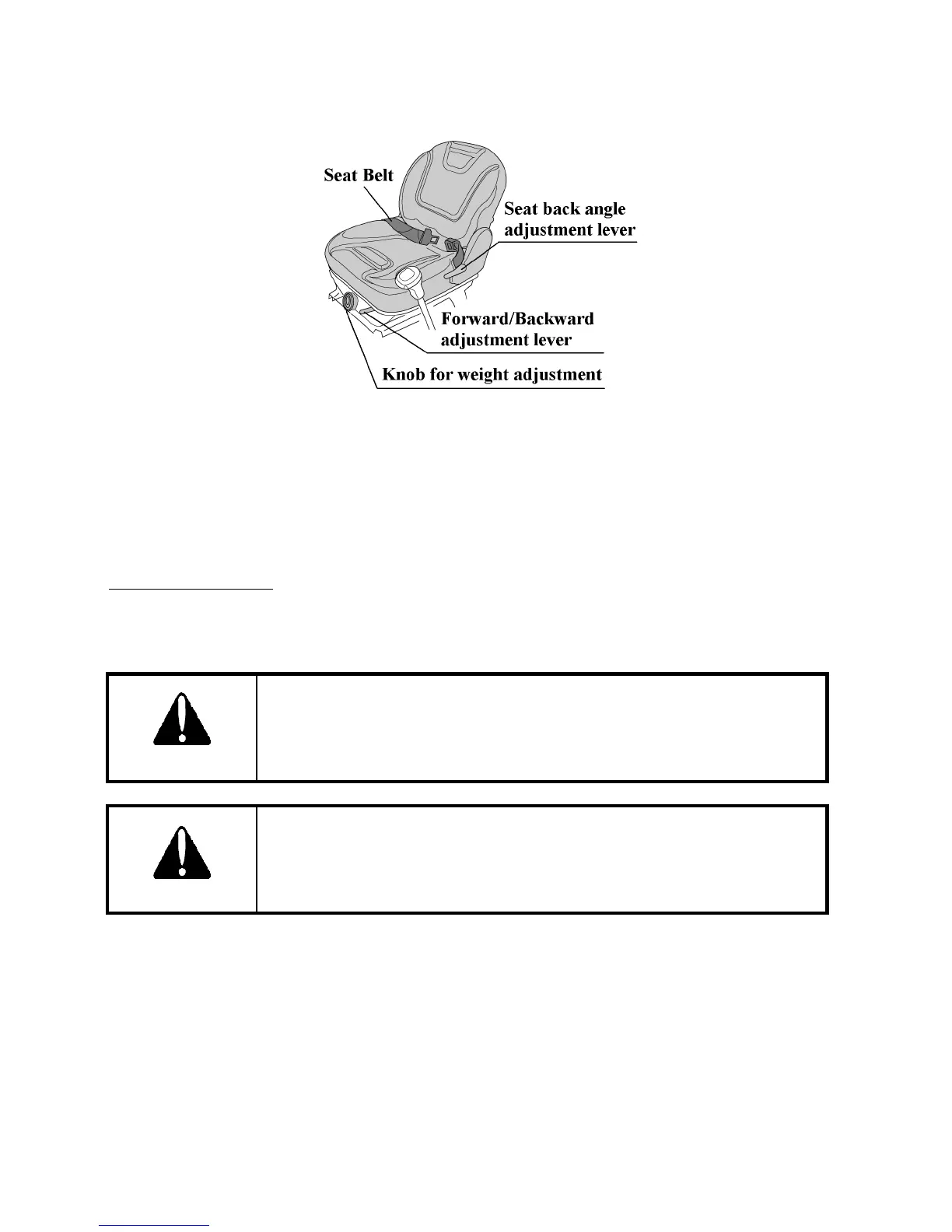 Seat Belt

Seat back angle adjustment lever

Forward/Backward adjustment lever

Knob for weight adjustment